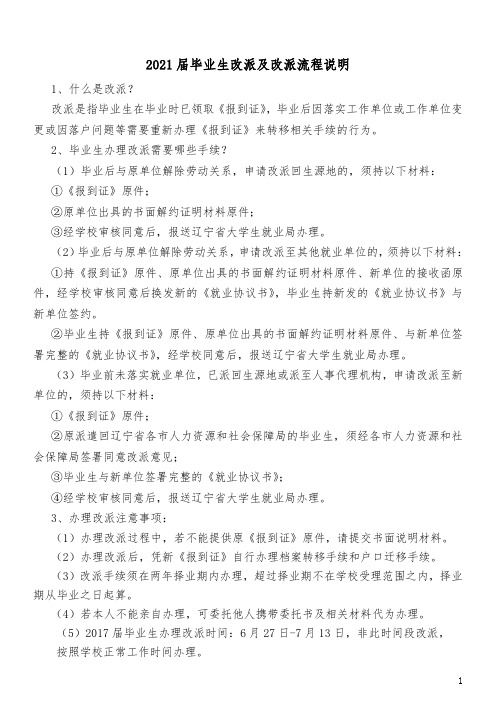 2021 届毕业生改派及改派流程说明

1、什么是改派？

改派是指毕业生在毕业时已领取《报到证》，毕业后因落实工作单位或工作单位变更或因落户问题等需要重新办理《报到证》来转移相关手续的行为。

2、毕业生办理改派需要哪些手续？

（1）毕业后与原单位解除劳动关系，申请改派回生源地的，须持以下材料：

①《报到证》原件；

②原单位出具的书面解约证明材料原件；

③经学校审核同意后，报送辽宁省大学生就业局办理。

（2）毕业后与原单位解除劳动关系，申请改派至其他就业单位的，须持以下材料：

①持《报到证》原件、原单位出具的书面解约证明材料原件、新单位的接收函原件，经学校审核同意后换发新的《就业协议书》，毕业生持新发的《就业协议书》与新单位签约。

②毕业生持《报到证》原件、原单位出具的书面解约证明材料原件、与新单位签署完整的《就业协议书》，经学校同意后，报送辽宁省大学生就业局办理。

（3）毕业前未落实就业单位，已派回生源地或派至人事代理机构，申请改派至新单位的，须持以下材料：

①《报到证》原件；

②原派遣回辽宁省各市人力资源和社会保障局的毕业生，须经各市人力资源和社会保障局签署同意改派意见；

③毕业生与新单位签署完整的《就业协议书》；

④经学校审核同意后，报送辽宁省大学生就业局办理。

3、办理改派注意事项：

（1）办理改派过程中，若不能提供原《报到证》原件，请提交书面说明材料。

（2）办理改派后，凭新《报到证》自行办理档案转移手续和户口迁移手续。

（3）改派手续须在两年择业期内办理，超过择业期不在学校受理范围之内，择业期从毕业之日起算。

（4）若本人不能亲自办理，可委托他人携带委托书及相关材料代为办理。

（5）2017 届毕业生办理改派时间：6 月 27 日-7 月 13 日，非此时间段改派，按照学校正常工作时间办理。

1